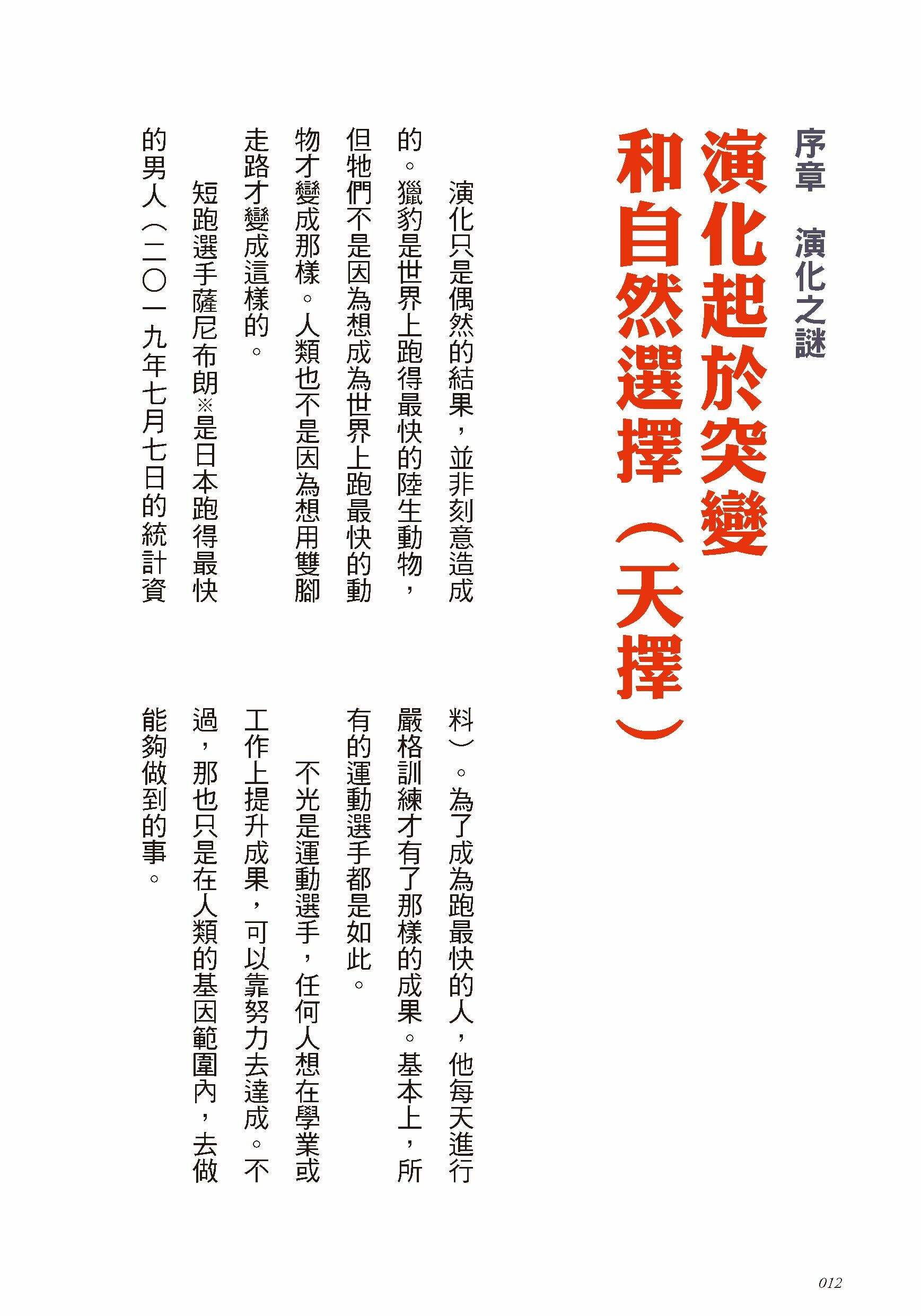 序章　演化之謎

演化起於突變和自然選擇（天擇）

演化只是偶然的結果，並非刻意造成的。獵豹是世界上跑得最快的陸生動物，但牠們不是因為想成為世界上跑最快的動物才變成那樣。人類也不是因為想用雙腳走路才變成這樣的。

短跑選手薩尼布朗※是日本跑得最快的男人（二〇一九年七月七日的統計資料）。為了成為跑最快的人，他每天進行嚴格訓練才有了那樣的成果。基本上，所有的運動選手都是如此。

不光是運動選手，任何人想在學業或工作上提升成果，可以靠努力去達成。不過，那也只是在人類的基因範圍內，去做能夠做到的事。

012